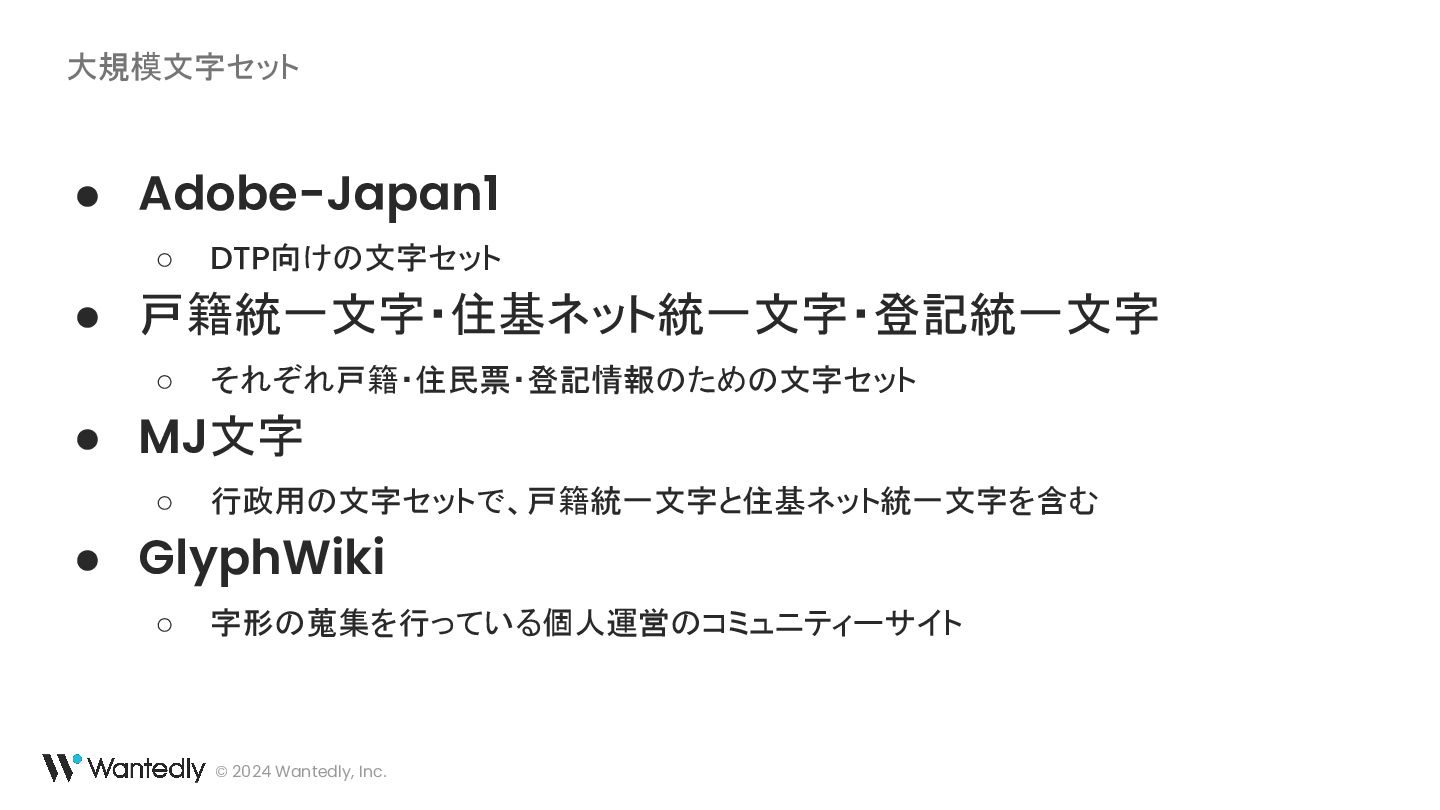 大規模文字セット

• Adobe-Japan1
○ DTP向けの文字セット
• 戸籍統一文字・住基ネット統一文字・登記統一文字
○ それぞれ戸籍・住民票・登記情報のための文字セット
• MJ文字
○ 行政用の文字セットで、戸籍統一文字と住基ネット統一文字を含む
• GlyphWiki
○ 字形の蒐集を行っている個人運営のコミュニティーサイト

Wantedly © 2024 Wantedly, Inc.